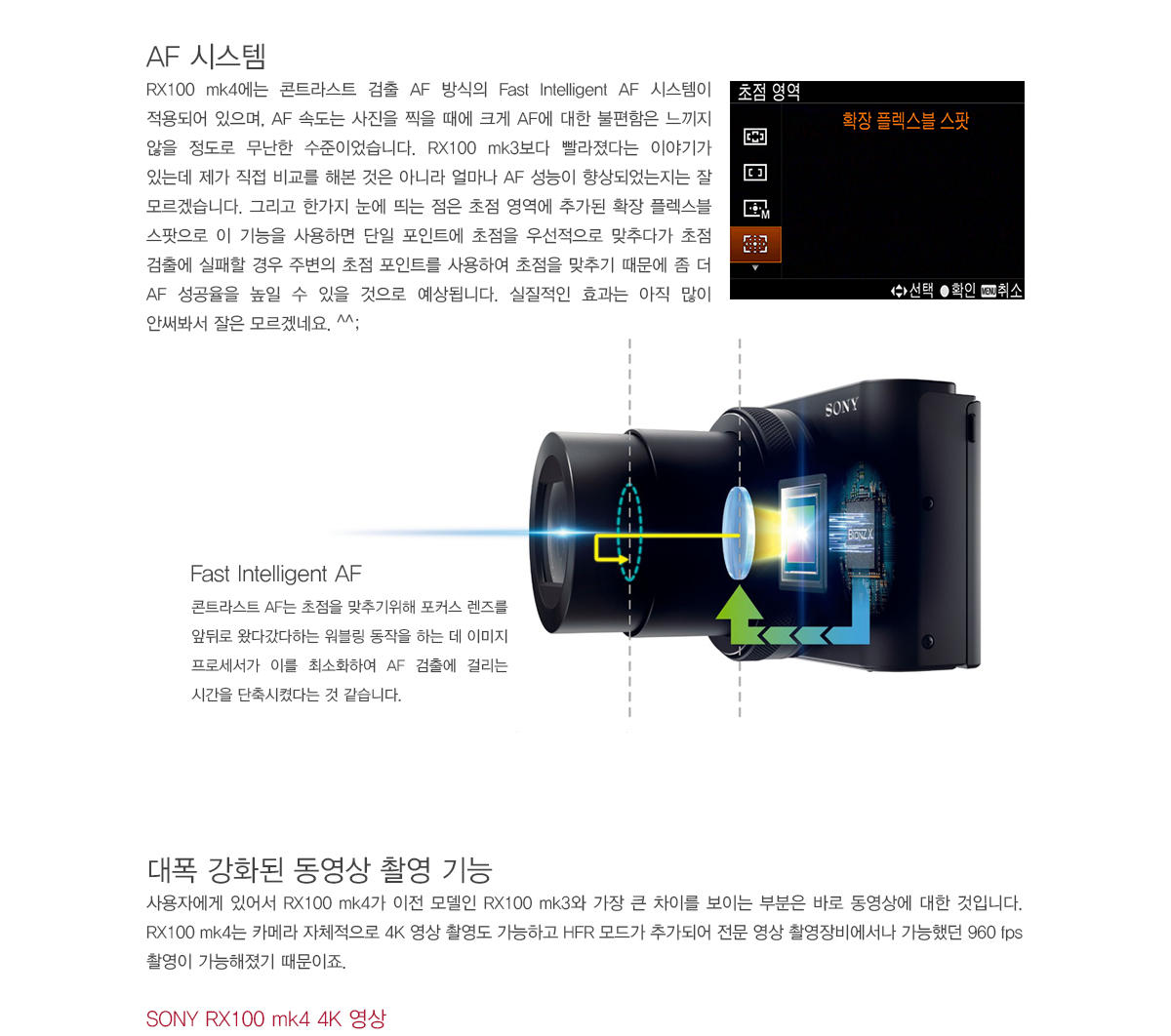 AF 시스템

RX100 mk4에는 콘트라스트 검출 AF 방식의 Fast Intelligent AF 시스템이 적용되어 있으며, AF 속도는 사진을 찍을 때에 크게 AF에 대한 불편함은 느끼지 않을 정도로 무난한 수준이었습니다. RX100 mk3보다 빨라졌다는 이야기가 있는데 제가 직접 비교를 해본 것은 아니라 얼마나 AF 성능이 향상되었는지는 잘 모르겠습니다. 그리고 한가지 눈에 띄는 점은 초점 영역에 추가된 확장 플렉스블 스팟으로 이 기능을 사용하면 단일 포인트에 초점을 우선적으로 맞추다가 초점 검출에 실패할 경우 주변의 초점 포인트를 사용하여 초점을 맞추기 때문에 좀 더 AF 성공율을 높일 수 있을 것으로 예상됩니다. 실질적인 효과는 아직 많이 안써봐서 잘은 모르겠네요. ^^;

초점 영역
확장 플렉스블 스팟
선택 확인 MENU 취소

SONY
BIONZ X

Fast Intelligent AF
콘트라스트 AF는 초점을 맞추기위해 포커스 렌즈를 앞뒤로 왔다갔다하는 워블링 동작을 하는 데 이미지 프로세서가 이를 최소화하여 AF 검출에 걸리는 시간을 단축시켰다는 것 같습니다.

대폭 강화된 동영상 촬영 기능

사용자에게 있어서 RX100 mk4가 이전 모델인 RX100 mk3와 가장 큰 차이를 보이는 부분은 바로 동영상에 대한 것입니다. RX100 mk4는 카메라 자체적으로 4K 영상 촬영도 가능하고 HFR 모드가 추가되어 전문 영상 촬영장비에서나 가능했던 960 fps 촬영이 가능해졌기 때문이죠.

SONY RX100 mk4 4K 영상